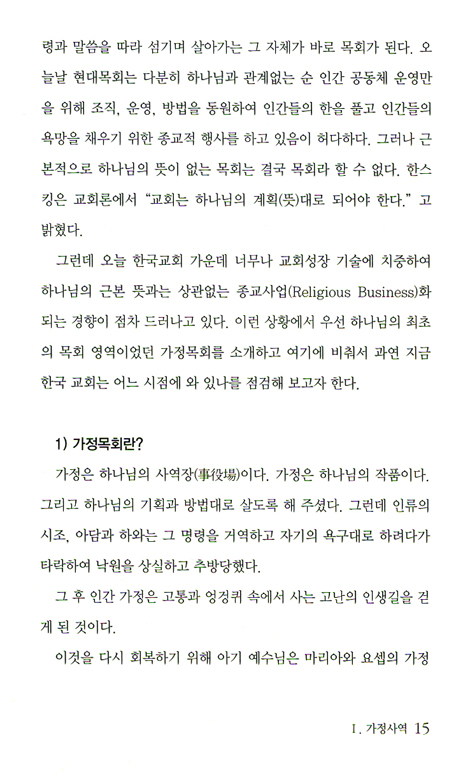 령과 말씀을 따라 섬기며 살아가는 그 자체가 바로 목회가 된다. 오늘날 현대목회는 다분히 하나님과 관계없는 순 인간 공동체 운영만을 위해 조직, 운영, 방법을 동원하여 인간들의 한을 풀고 인간들의 욕망을 채우기 위한 종교적 행사를 하고 있음이 허다하다. 그러나 근본적으로 하나님의 뜻이 없는 목회는 결국 목회라 할 수 없다. 한스 킹은 교회론에서 "교회는 하나님의 계획(뜻)대로 되어야 한다." 고 밝혔다.

그런데 오늘 한국교회 가운데 너무나 교회성장 기술에 치중하여 하나님의 근본 뜻과는 상관없는 종교사업(Religious Business)화 되는 경향이 점차 드러나고 있다. 이런 상황에서 우선 하나님의 최초의 목회 영역이었던 가정목회를 소개하고 여기에 비춰서 과연 지금 한국 교회는 어느 시점에 와 있나를 점검해 보고자 한다.

1) 가정목회란?

가정은 하나님의 사역장(事役場)이다. 가정은 하나님의 작품이다. 그리고 하나님의 기획과 방법대로 살도록 해 주셨다. 그런데 인류의 시조, 아담과 하와는 그 명령을 거역하고 자기의 욕구대로 하려다가 타락하여 낙원을 상실하고 추방당했다.

그 후 인간 가정은 고통과 엉겅퀴 속에서 사는 고난의 인생길을 걷게 된 것이다.

이것을 다시 회복하기 위해 아기 예수님은 마리아와 요셉의 가정

I. 가정사역 15